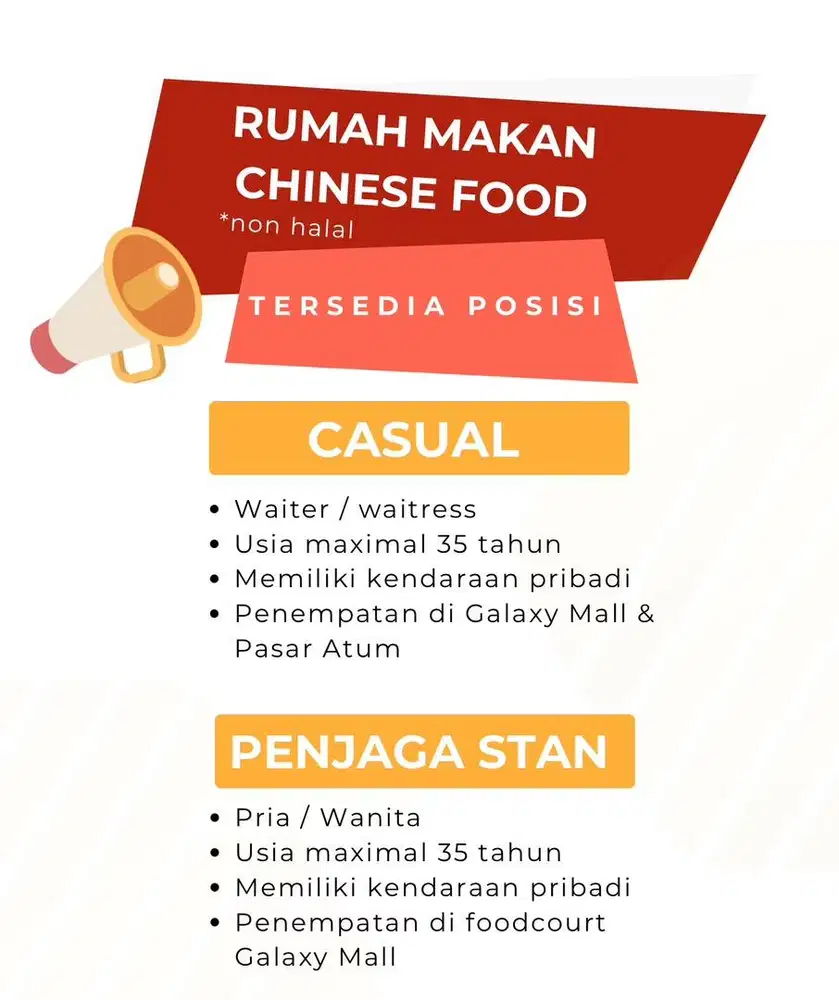 RUMAH MAKAN CHINESE FOOD
*non halal

TERSEDIA POSISI

CASUAL

- Waiter / waitress
- Usia maximal 35 tahun
- Memiliki kendaraan pribadi
- Penempatan di Galaxy Mall & Pasar Atum

PENJAGA STAN

- Pria / Wanita
- Usia maximal 35 tahun
- Memiliki kendaraan pribadi
- Penempatan di foodcourt Galaxy Mall